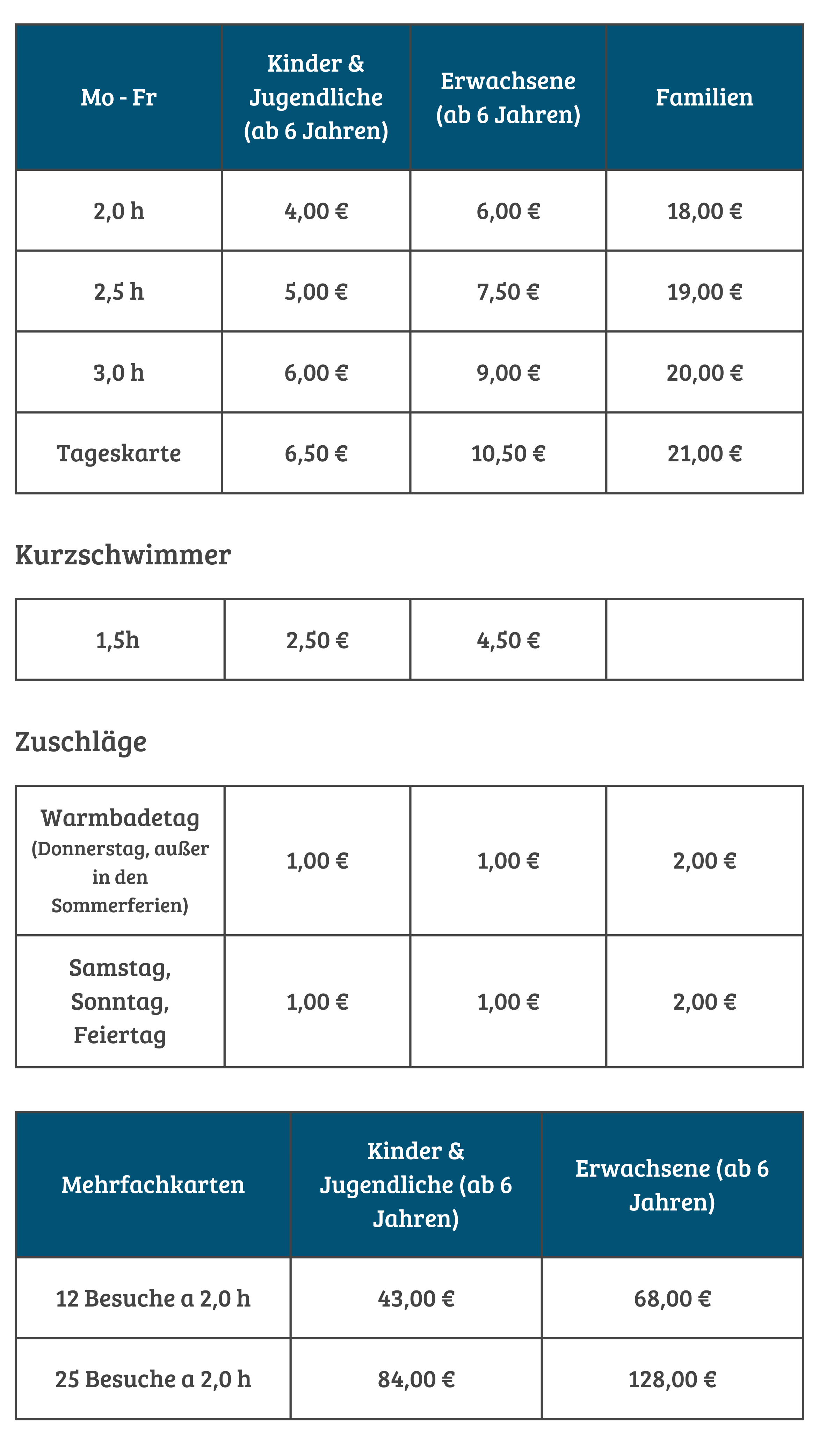 | Mo - Fr | Kinder & Jugendliche (ab 6 Jahren) | Erwachsene (ab 6 Jahren) | Familien |
|---|---|---|---|
| 2,0 h | 4,00 € | 6,00 € | 18,00 € |
| 2,5 h | 5,00 € | 7,50 € | 19,00 € |
| 3,0 h | 6,00 € | 9,00 € | 20,00 € |
| Tageskarte | 6,50 € | 10,50 € | 21,00 € |

Kurzschwimmer

| 1,5h | 2,50 € | 4,50 € | |
|---|---|---|---|

Zuschläge

| Warmbadetag (Donnerstag, außer in den Sommerferien) | 1,00 € | 1,00 € | 2,00 € |
|---|---|---|---|
| Samstag, Sonntag, Feiertag | 1,00 € | 1,00 € | 2,00 € |

| Mehrfachkarten | Kinder & Jugendliche (ab 6 Jahren) | Erwachsene (ab 6 Jahren) |
|---|---|---|
| 12 Besuche a 2,0 h | 43,00 € | 68,00 € |
| 25 Besuche a 2,0 h | 84,00 € | 128,00 € |